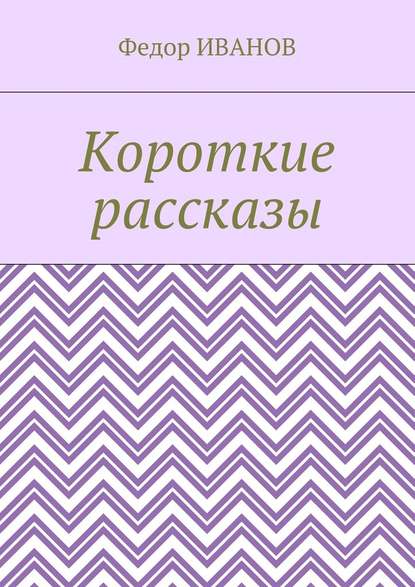 Федор ИВАНОВ

Короткие рассказы